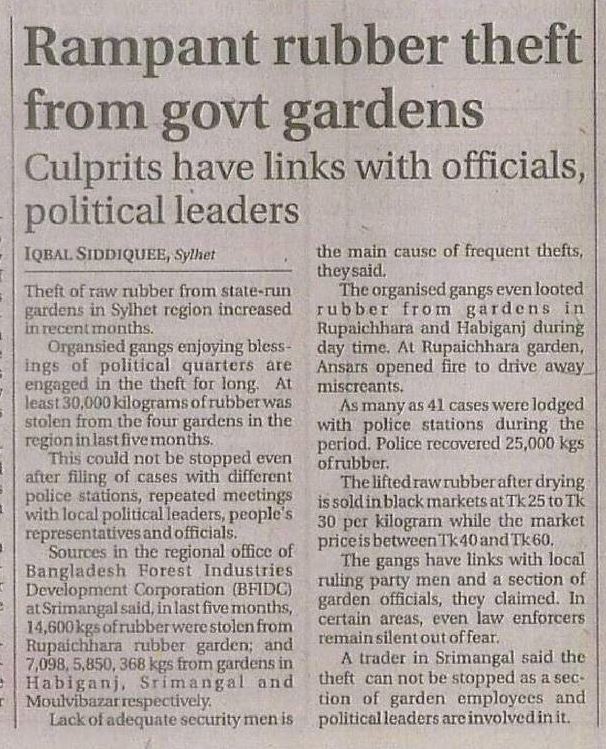 Rampant rubber theft from govt gardens

Culprits have links with officials, political leaders

IQBAL SIDDIQUEE, Sylhet

Theft of raw rubber from state-run gardens in Sylhet region increased in recent months.

Organsied gangs enjoying blessings of political quarters are engaged in the theft for long. At least 30,000 kilograms of rubber was stolen from the four gardens in the region in last five months.

This could not be stopped even after filing of cases with different police stations, repeated meetings with local political leaders, people's representatives and officials.

Sources in the regional office of Bangladesh Forest Industries Development Corporation (BFIDC) at Srimangal said, in last five months, 14,600 kgs of rubber were stolen from Rupaichhara rubber garden; and 7,098, 5,850, 368 kgs from gardens in Habiganj, Srimangal and Moulvibazar respectively.

Lack of adequate security men is the main cause of frequent thefts, they said.

The organised gangs even looted rubber from gardens in Rupaichhara and Habiganj during day time. At Rupaichhara garden, Ansars opened fire to drive away miscreants.

As many as 41 cases were lodged with police stations during the period. Police recovered 25,000 kgs of rubber.

The lifted raw rubber after drying is sold in black markets at Tk 25 to Tk 30 per kilogram while the market price is between Tk 40 and Tk 60.

The gangs have links with local ruling party men and a section of garden officials, they claimed. In certain areas, even law enforcers remain silent out of fear.

A trader in Srimangal said the theft can not be stopped as a section of garden employees and political leaders are involved in it.